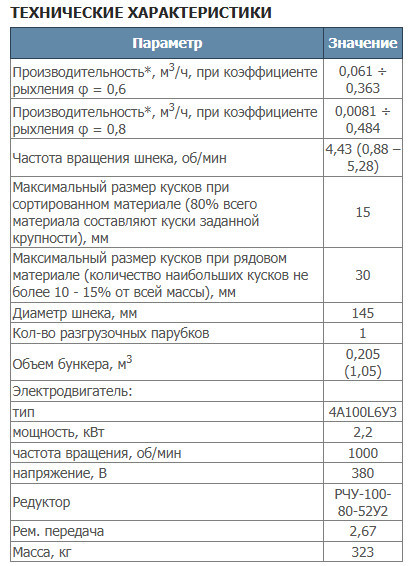 ТЕХНИЧЕСКИЕ ХАРАКТЕРИСТИКИ

| Параметр | Значение |
|---|---|
| Производительность*, м$^3$/ч, при коэффициенте рыхления φ = 0,6 | 0,061 ÷ 0,363 |
| Производительность*, м$^3$/ч, при коэффициенте рыхления φ = 0,8 | 0,0081 ÷ 0,484 |
| Частота вращения шнека, об/мин | 4,43 (0,88 – 5,28) |
| Максимальный размер кусков при сортированном материале (80% всего материала составляют куски заданной крупности), мм | 15 |
| Максимальный размер кусков при рядовом материале (количество наибольших кусков не более 10 - 15% от всей массы), мм | 30 |
| Диаметр шнека, мм | 145 |
| Кол-во разгрузочных парубков | 1 |
| Объем бункера, м$^3$ | 0,205 (1,05) |
| Электродвигатель: | |
| тип | 4А100L6У3 |
| мощность, кВт | 2,2 |
| частота вращения, об/мин | 1000 |
| напряжение, В | 380 |
| Редуктор | РЧУ-100-80-52У2 |
| Рем. передача | 2,67 |
| Масса, кг | 323 |